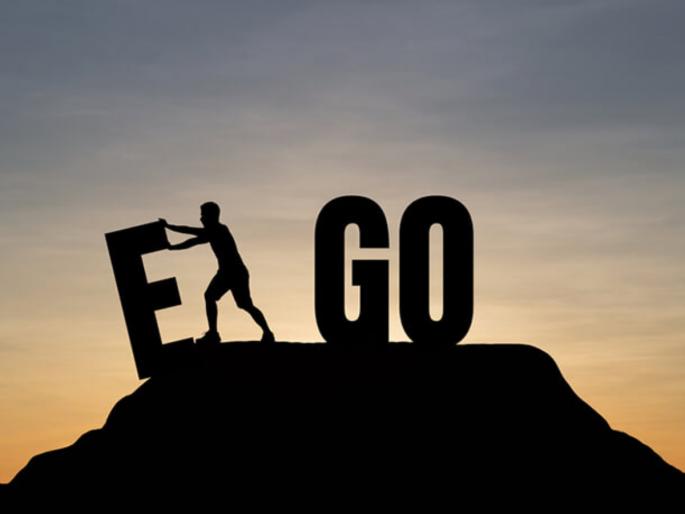 E GO